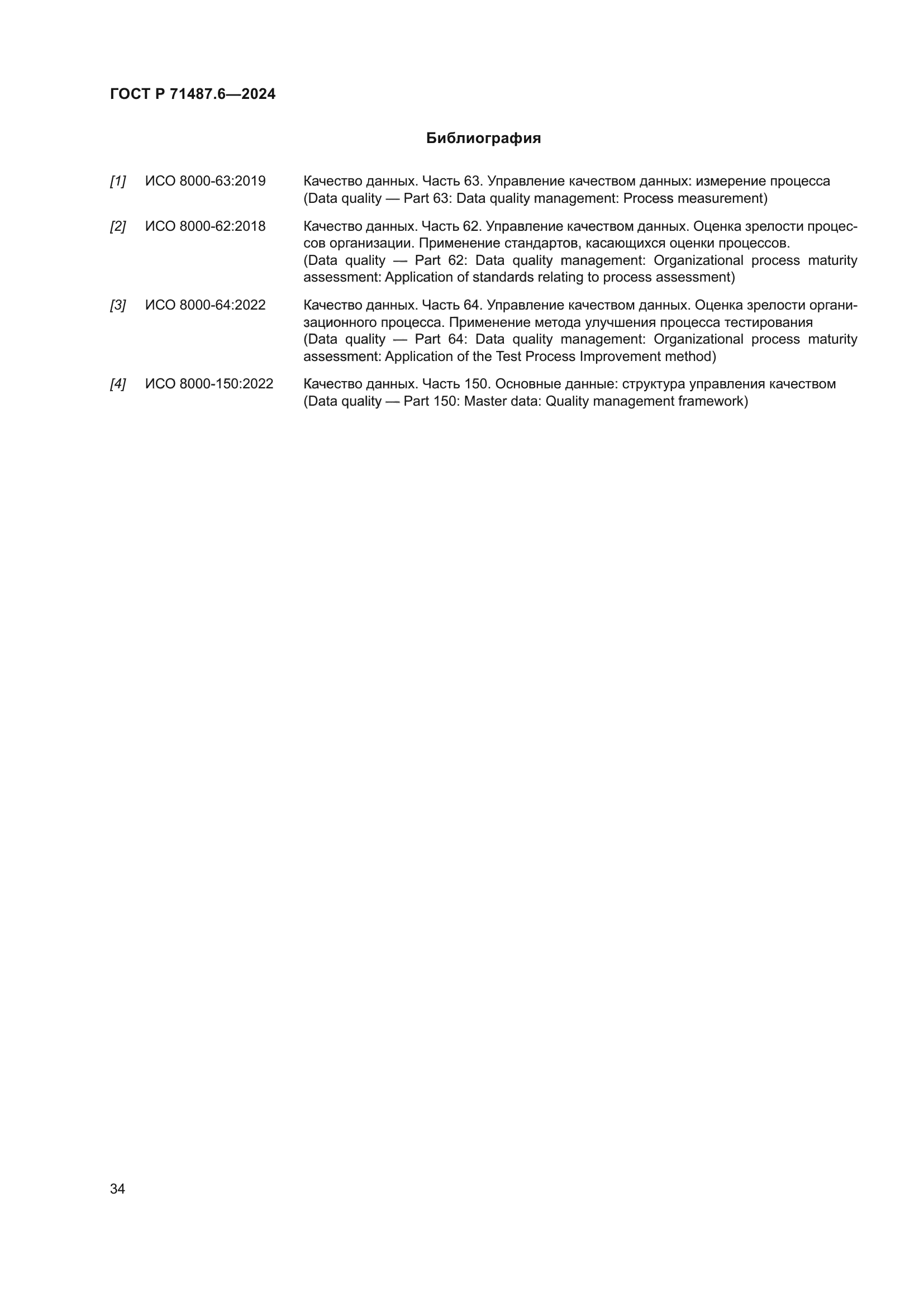 ГОСТ Р 71487.6—2024

Библиография

[1] ИСО 8000-63:2019 Качество данных. Часть 63. Управление качеством данных: измерение процесса (Data quality — Part 63: Data quality management: Process measurement)

[2] ИСО 8000-62:2018 Качество данных. Часть 62. Управление качеством данных. Оценка зрелости процессов организации. Применение стандартов, касающихся оценки процессов. (Data quality — Part 62: Data quality management: Organizational process maturity assessment: Application of standards relating to process assessment)

[3] ИСО 8000-64:2022 Качество данных. Часть 64. Управление качеством данных. Оценка зрелости организационного процесса. Применение метода улучшения процесса тестирования (Data quality — Part 64: Data quality management: Organizational process maturity assessment: Application of the Test Process Improvement method)

[4] ИСО 8000-150:2022 Качество данных. Часть 150. Основные данные: структура управления качеством (Data quality — Part 150: Master data: Quality management framework)

34